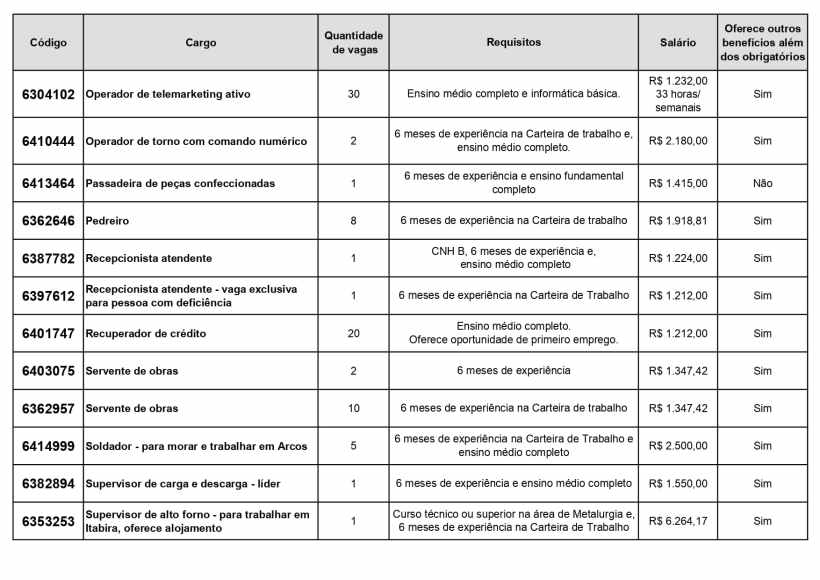 | Código | Cargo | Quantidade de vagas | Requisitos | Salário | Oferece outros benefícios além dos obrigatórios |
|---|---|---|---|---|---|
| 6304102 | Operador de telemarketing ativo | 30 | Ensino médio completo e informática básica. | R$ 1.232,00 33 horas/ semanais | Sim |
| 6410444 | Operador de torno com comando numérico | 2 | 6 meses de experiência na Carteira de trabalho e, ensino médio completo. | R$ 2.180,00 | Sim |
| 6413464 | Passadeira de peças confeccionadas | 1 | 6 meses de experiência e ensino fundamental completo | R$ 1.415,00 | Não |
| 6362646 | Pedreiro | 8 | 6 meses de experiência na Carteira de trabalho | R$ 1.918,81 | Sim |
| 6387782 | Recepcionista atendente | 1 | CNH B, 6 meses de experiência e, ensino médio completo | R$ 1.224,00 | Sim |
| 6397612 | Recepcionista atendente - vaga exclusiva para pessoa com deficiência | 1 | 6 meses de experiência na Carteira de Trabalho | R$ 1.212,00 | Sim |
| 6401747 | Recuperador de crédito | 20 | Ensino médio completo. Oferece oportunidade de primeiro emprego. | R$ 1.212,00 | Sim |
| 6403075 | Servente de obras | 2 | 6 meses de experiência | R$ 1.347,42 | Sim |
| 6362957 | Servente de obras | 10 | 6 meses de experiência na Carteira de trabalho | R$ 1.347,42 | Sim |
| 6414999 | Soldador - para morar e trabalhar em Arcos | 5 | 6 meses de experiência na Carteira de Trabalho e ensino médio completo | R$ 2.500,00 | Sim |
| 6382894 | Supervisor de carga e descarga - líder | 1 | 6 meses de experiência e ensino médio completo | R$ 1.550,00 | Sim |
| 6353253 | Supervisor de alto forno - para trabalhar em Itabira, oferece alojamento | 1 | Curso técnico ou superior na área de Metalurgia e, 6 meses de experiência na Carteira de Trabalho | R$ 6.264,17 | Sim |